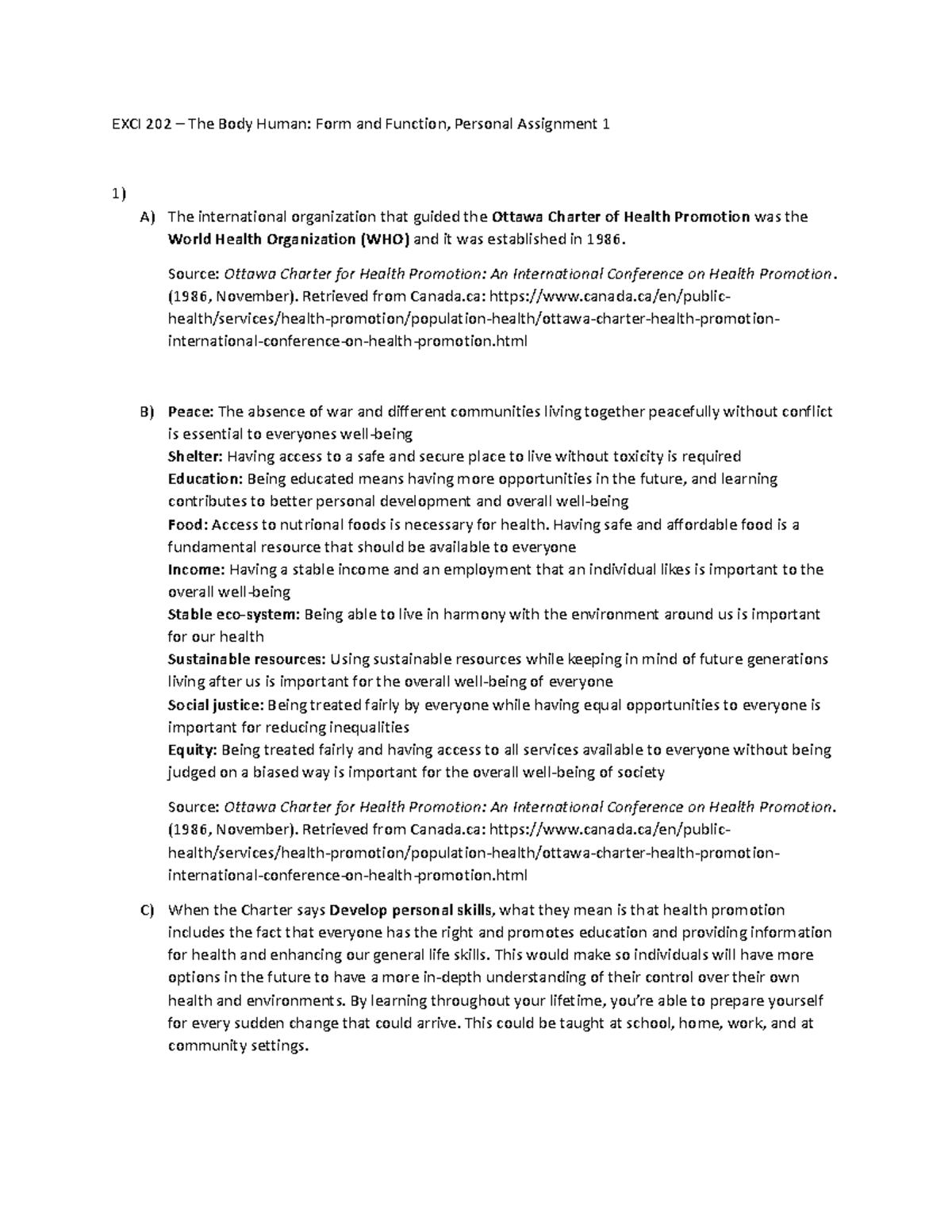 EXCI 202 – The Body Human: Form and Function, Personal Assignment 1

1)

A) The international organization that guided the Ottawa Charter of Health Promotion was the World Health Organization (WHO) and it was established in 1986.

Source: Ottawa Charter for Health Promotion: An International Conference on Health Promotion. (1986, November). Retrieved from Canada.ca: https://www.canada.ca/en/public-health/services/health-promotion/population-health/ottawa-charter-health-promotion-international-conference-on-health-promotion.html

B) Peace: The absence of war and different communities living together peacefully without conflict is essential to everyones well-being
Shelter: Having access to a safe and secure place to live without toxicity is required
Education: Being educated means having more opportunities in the future, and learning contributes to better personal development and overall well-being
Food: Access to nutrional foods is necessary for health. Having safe and affordable food is a fundamental resource that should be available to everyone
Income: Having a stable income and an employment that an individual likes is important to the overall well-being
Stable eco-system: Being able to live in harmony with the environment around us is important for our health
Sustainable resources: Using sustainable resources while keeping in mind of future generations living after us is important for the overall well-being of everyone
Social justice: Being treated fairly by everyone while having equal opportunities to everyone is important for reducing inequalities
Equity: Being treated fairly and having access to all services available to everyone without being judged on a biased way is important for the overall well-being of society

Source: Ottawa Charter for Health Promotion: An International Conference on Health Promotion. (1986, November). Retrieved from Canada.ca: https://www.canada.ca/en/public-health/services/health-promotion/population-health/ottawa-charter-health-promotion-international-conference-on-health-promotion.html

C) When the Charter says Develop personal skills, what they mean is that health promotion includes the fact that everyone has the right and promotes education and providing information for health and enhancing our general life skills. This would make so individuals will have more options in the future to have a more in-depth understanding of their control over their own health and environments. By learning throughout your lifetime, you're able to prepare yourself for every sudden change that could arrive. This could be taught at school, home, work, and at community settings.